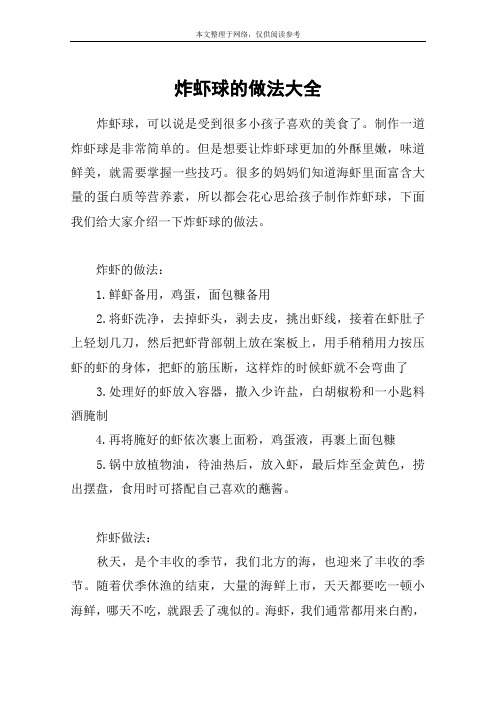 本文整理于网络，仅供阅读参考

炸虾球的做法大全

炸虾球，可以说是受到很多小孩子喜欢的美食了。制作一道炸虾球是非常简单的。但是想要让炸虾球更加的外酥里嫩，味道鲜美，就需要掌握一些技巧。很多的妈妈们知道海虾里面富含大量的蛋白质等营养素，所以都会花心思给孩子制作炸虾球，下面我们给大家介绍一下炸虾球的做法。

炸虾的做法：

1.鲜虾备用，鸡蛋，面包糠备用

2.将虾洗净，去掉虾头，剥去皮，挑出虾线，接着在虾肚子上轻划几刀，然后把虾背部朝上放在案板上，用手稍稍用力按压虾的身体，把虾的筋压断，这样炸的时候虾就不会弯曲了

3.处理好的虾放入容器，撒入少许盐，白胡椒粉和一小匙料酒腌制

4.再将腌好的虾依次裹上面粉，鸡蛋液，再裹上面包糠

5.锅中放植物油，待油热后，放入虾，最后炸至金黄色，捞出摆盘，食用时可搭配自己喜欢的蘸酱。

炸虾做法：

秋天，是个丰收的季节，我们北方的海，也迎来了丰收的季节。随着伏季休渔的结束，大量的海鲜上市，天天都要吃一顿小海鲜，哪天不吃，就跟丢了魂似的。海虾，我们通常都用来白酌，